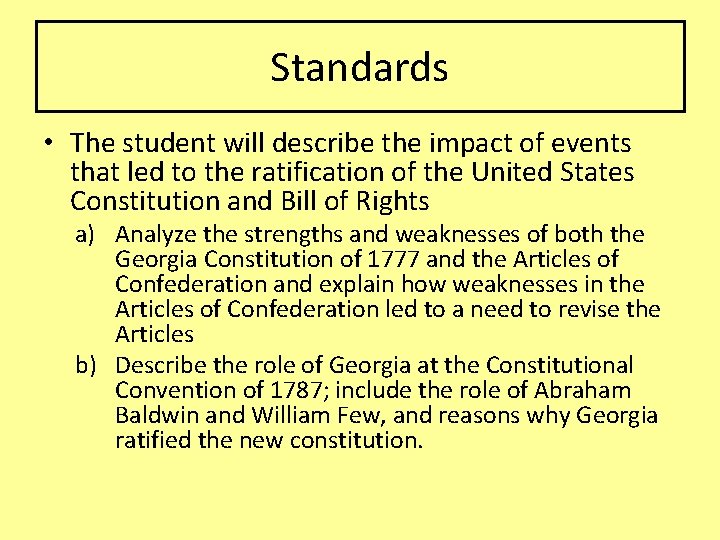 Standards

• The student will describe the impact of events that led to the ratification of the United States Constitution and Bill of Rights

a) Analyze the strengths and weaknesses of both the Georgia Constitution of 1777 and the Articles of Confederation and explain how weaknesses in the Articles of Confederation led to a need to revise the Articles

b) Describe the role of Georgia at the Constitutional Convention of 1787; include the role of Abraham Baldwin and William Few, and reasons why Georgia ratified the new constitution.